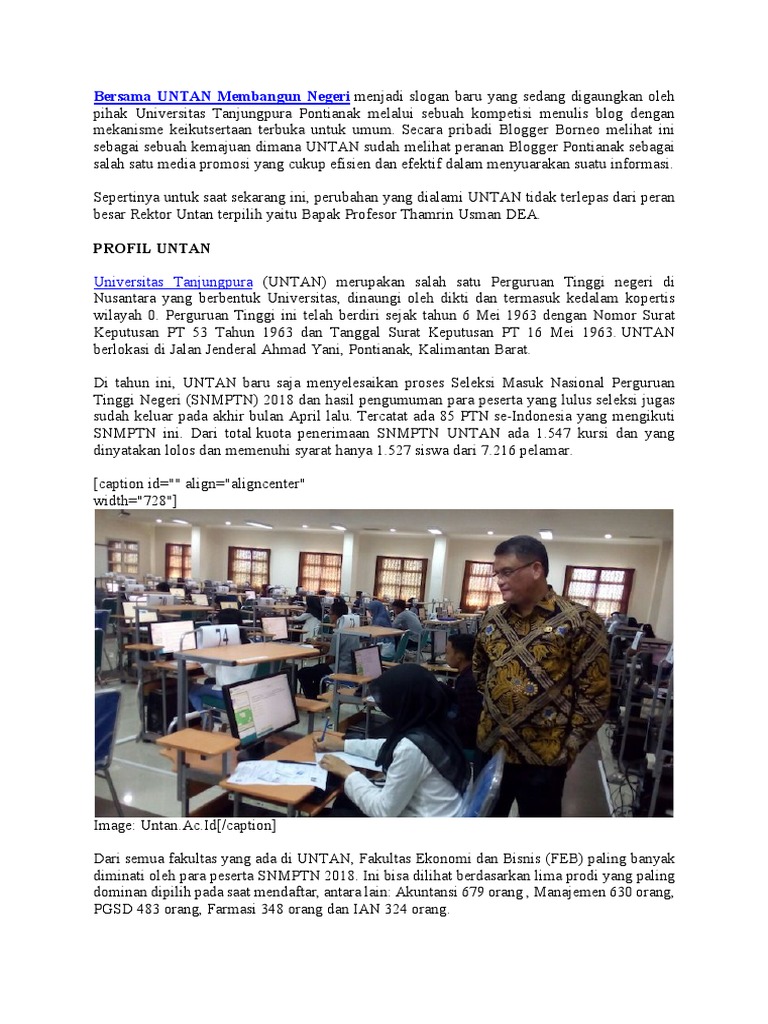 Bersama UNTAN Membangun Negeri menjadi slogan baru yang sedang digaungkan oleh pihak Universitas Tanjungpura Pontianak melalui sebuah kompetisi menulis blog dengan mekanisme keikutsertaan terbuka untuk umum. Secara pribadi Blogger Borneo melihat ini sebagai sebuah kemajuan dimana UNTAN sudah melihat peranan Blogger Pontianak sebagai salah satu media promosi yang cukup efisien dan efektif dalam menyuarakan suatu informasi.

Sepertinya untuk saat sekarang ini, perubahan yang dialami UNTAN tidak terlepas dari peran besar Rektor Untan terpilih yaitu Bapak Profesor Thamrin Usman DEA.

PROFIL UNTAN

Universitas Tanjungpura (UNTAN) merupakan salah satu Perguruan Tinggi negeri di Nusantara yang berbentuk Universitas, dinaungi oleh dikti dan termasuk kedalam kopertis wilayah 0. Perguruan Tinggi ini telah berdiri sejak tahun 6 Mei 1963 dengan Nomor Surat Keputusan PT 53 Tahun 1963 dan Tanggal Surat Keputusan PT 16 Mei 1963. UNTAN berlokasi di Jalan Jenderal Ahmad Yani, Pontianak, Kalimantan Barat.

Di tahun ini, UNTAN baru saja menyelesaikan proses Seleksi Masuk Nasional Perguruan Tinggi Negeri (SNMPTN) 2018 dan hasil pengumuman para peserta yang lulus seleksi jugas sudah keluar pada akhir bulan April lalu. Tercatat ada 85 PTN se-Indonesia yang mengikuti SNMPTN ini. Dari total kuota penerimaan SNMPTN UNTAN ada 1.547 kursi dan yang dinyatakan lolos dan memenuhi syarat hanya 1.527 siswa dari 7.216 pelamar.

[caption id="" align="aligncenter" width="728"]

Image: Untan.Ac.Id[/caption]

Dari semua fakultas yang ada di UNTAN, Fakultas Ekonomi dan Bisnis (FEB) paling banyak diminati oleh para peserta SNMPTN 2018. Ini bisa dilihat berdasarkan lima prodi yang paling dominan dipilih pada saat mendaftar, antara lain: Akuntansi 679 orang , Manajemen 630 orang, PGSD 483 orang, Farmasi 348 orang dan IAN 324 orang.